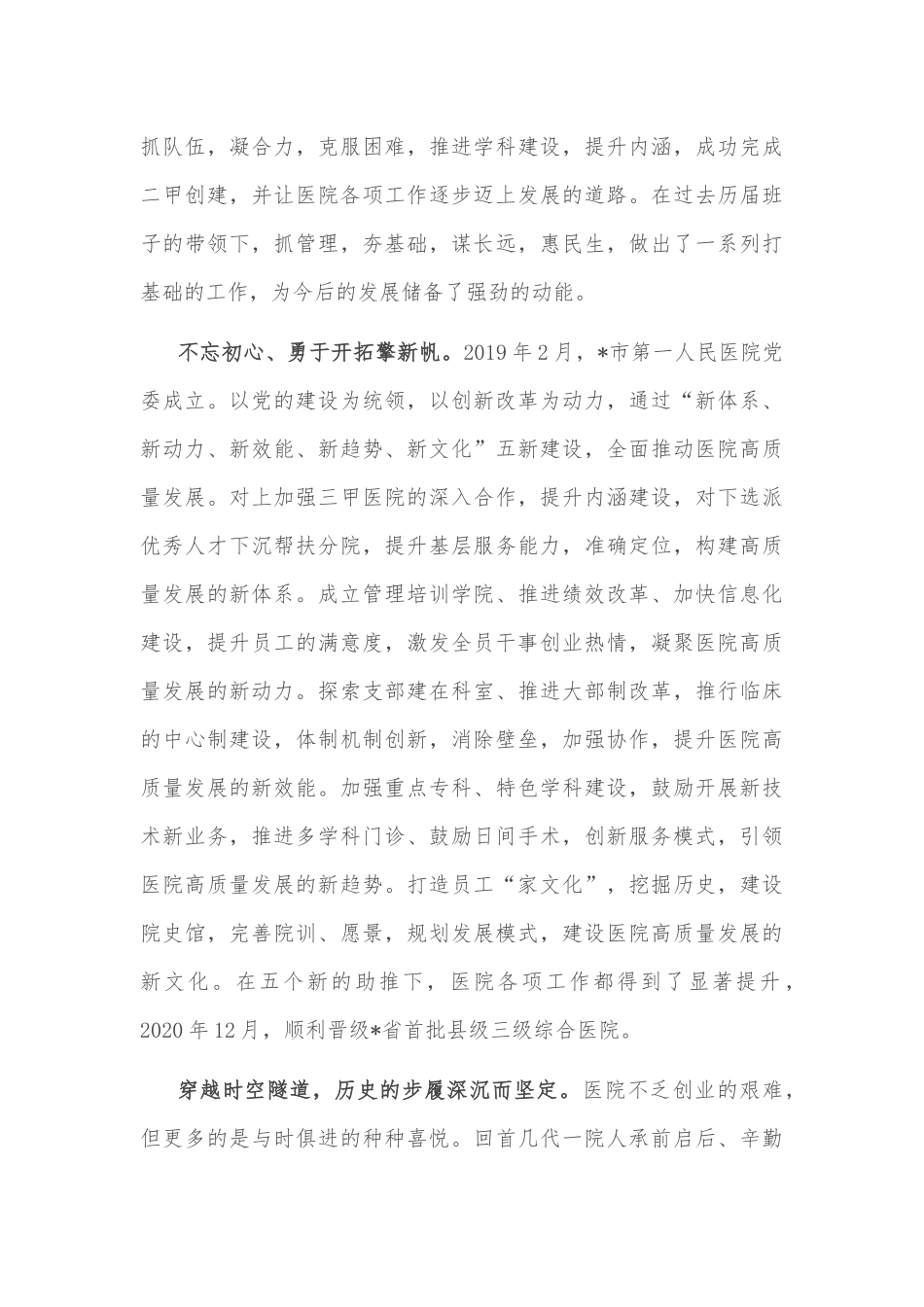 抓队伍，凝合力，克服困难，推进学科建设，提升内涵，成功完成二甲创建，并让医院各项工作逐步迈上发展的道路。在过去历届班子的带领下，抓管理，夯基础，谋长远，惠民生，做出了一系列打基础的工作，为今后的发展储备了强劲的动能。

不忘初心、勇于开拓擎新帆。2019年2月，*市第一人民医院党委成立。以党的建设为统领，以创新改革为动力，通过“新体系、新动力、新效能、新趋势、新文化”五新建设，全面推动医院高质量发展。对上加强三甲医院的深入合作，提升内涵建设，对下选派优秀人才下沉帮扶分院，提升基层服务能力，准确定位，构建高质量发展的新体系。成立管理培训学院、推进绩效改革、加快信息化建设，提升员工的满意度，激发全员干事创业热情，凝聚医院高质量发展的新动力。探索支部建在科室、推进大部制改革，推行临床的中心制建设，体制机制创新，消除壁垒，加强协作，提升医院高质量发展的新效能。加强重点专科、特色学科建设，鼓励开展新技术新业务，推进多学科门诊、鼓励日间手术，创新服务模式，引领医院高质量发展的新趋势。打造员工“家文化”，挖掘历史，建设院史馆，完善院训、愿景，规划发展模式，建设医院高质量发展的新文化。在五个新的助推下，医院各项工作都得到了显著提升，2020年12月，顺利晋级*省首批县级三级综合医院。

穿越时空隧道，历史的步履深沉而坚定。医院不乏创业的艰难，但更多的是与时俱进的种种喜悦。回首几代一院人承前启后、辛勤